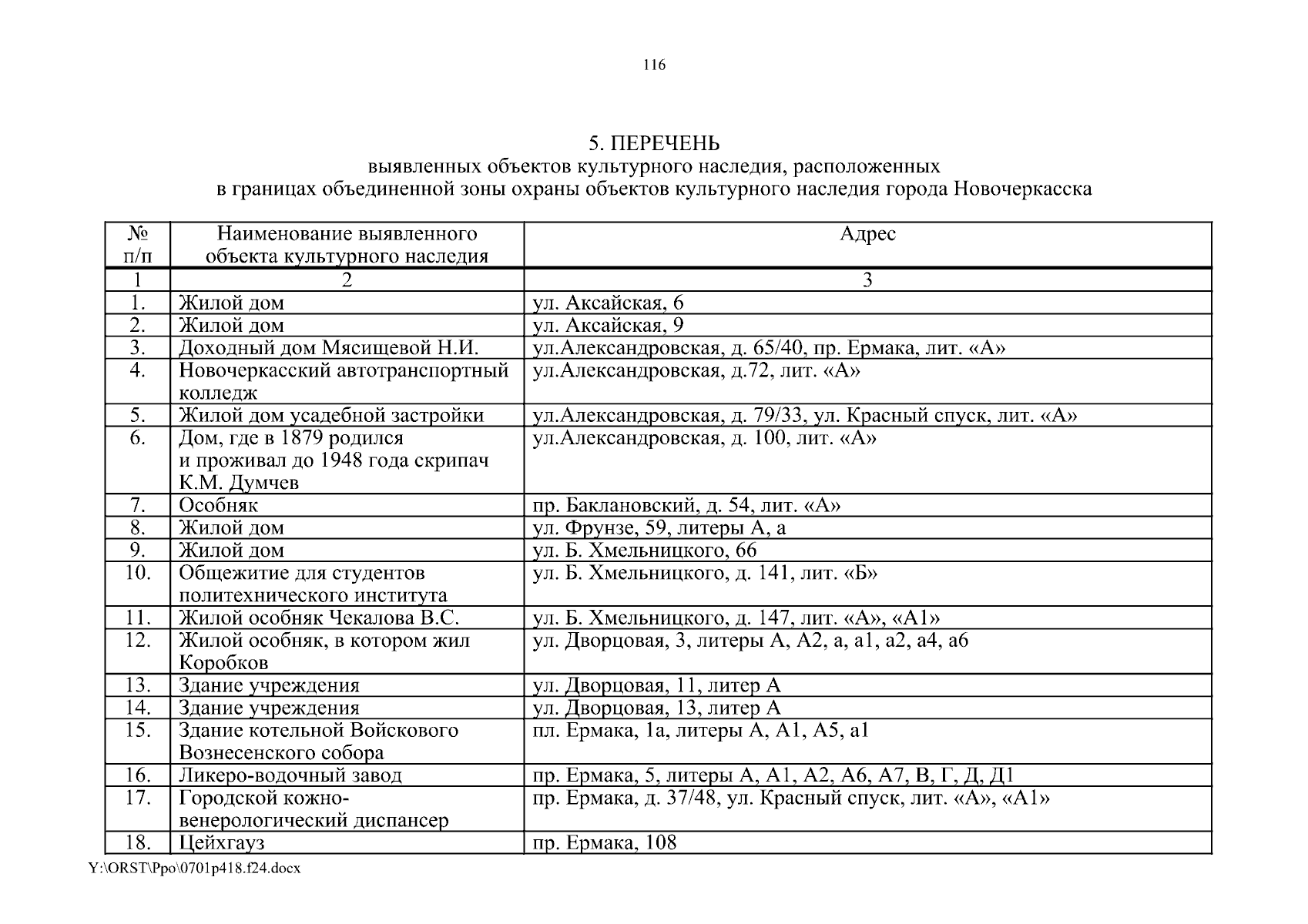 116

5. ПЕРЕЧЕНЬ
выявленных объектов культурного наследия, расположенных
в границах объединенной зоны охраны объектов культурного наследия города Новочеркасска

| № п/п | Наименование выявленного объекта культурного наследия | Адрес |
|---|---|---|
| 1 | 2 | 3 |
| 1. | Жилой дом | ул. Аксайская, 6 |
| 2. | Жилой дом | ул. Аксайская, 9 |
| 3. | Доходный дом Мясищевой Н.И. | ул.Александровская, д. 65/40, пр. Ермака, лит. «А» |
| 4. | Новочеркасский автотранспортный колледж | ул.Александровская, д.72, лит. «А» |
| 5. | Жилой дом усадебной застройки | ул.Александровская, д. 79/33, ул. Красный спуск, лит. «А» |
| 6. | Дом, где в 1879 родился и проживал до 1948 года скрипач К.М. Думчев | ул.Александровская, д. 100, лит. «А» |
| 7. | Особняк | пр. Баклановский, д. 54, лит. «А» |
| 8. | Жилой дом | ул. Фрунзе, 59, литеры А, а |
| 9. | Жилой дом | ул. Б. Хмельницкого, 66 |
| 10. | Общежитие для студентов политехнического института | ул. Б. Хмельницкого, д. 141, лит. «Б» |
| 11. | Жилой особняк Чекалова В.С. | ул. Б. Хмельницкого, д. 147, лит. «А», «А1» |
| 12. | Жилой особняк, в котором жил Коробков | ул. Дворцовая, 3, литеры А, А2, а, а1, а2, а4, а6 |
| 13. | Здание учреждения | ул. Дворцовая, 11, литер А |
| 14. | Здание учреждения | ул. Дворцовая, 13, литер А |
| 15. | Здание котельной Войскового Вознесенского собора | пл. Ермака, 1а, литеры А, А1, А5, а1 |
| 16. | Ликеро-водочный завод | пр. Ермака, 5, литеры А, А1, А2, А6, А7, В, Г, Д, Д1 |
| 17. | Городской кожно-венерологический диспансер | пр. Ермака, д. 37/48, ул. Красный спуск, лит. «А», «А1» |
| 18. | Цейхгауз | пр. Ермака, 108 |

Y:\ORST\Ppo\0701p418.f24.docx